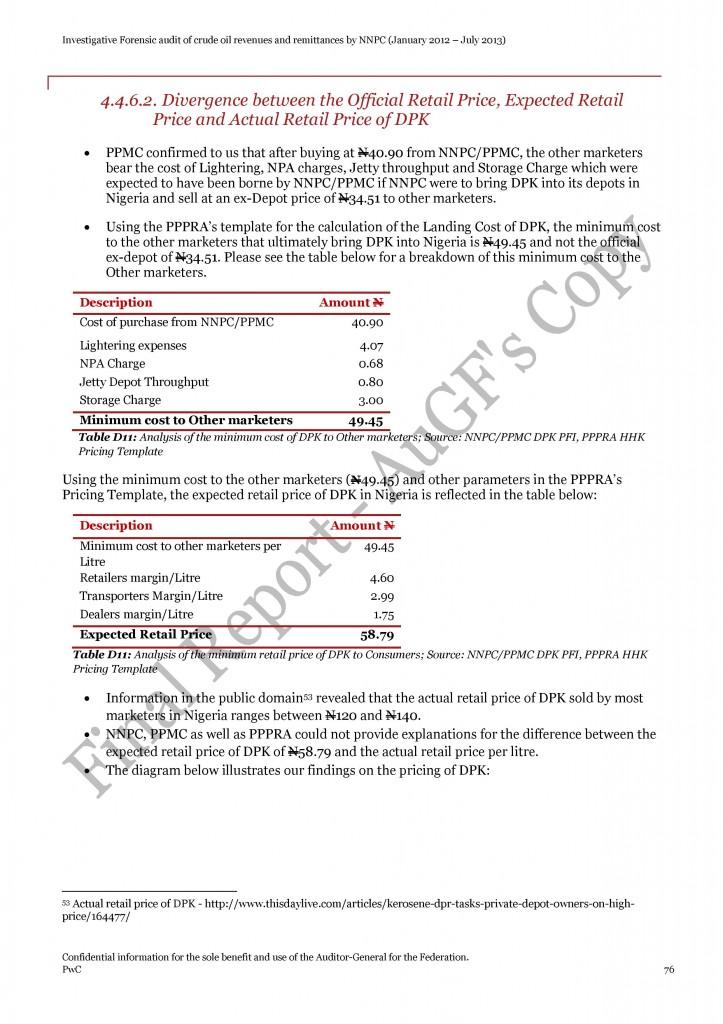 Investigative Forensic audit of crude oil revenues and remittances by NNPC (January 2012 – July 2013)

4.4.6.2. Divergence between the Official Retail Price, Expected Retail Price and Actual Retail Price of DPK

• PPMC confirmed to us that after buying at ₦40.90 from NNPC/PPMC, the other marketers bear the cost of Lightering, NPA charges, Jetty throughput and Storage Charge which were expected to have been borne by NNPC/PPMC if NNPC were to bring DPK into its depots in Nigeria and sell at an ex-Depot price of ₦34.51 to other marketers.

• Using the PPPRA's template for the calculation of the Landing Cost of DPK, the minimum cost to the other marketers that ultimately bring DPK into Nigeria is ₦49.45 and not the official ex-depot of ₦34.51. Please see the table below for a breakdown of this minimum cost to the Other marketers.

| Description | Amount ₦ |
|---|---|
| Cost of purchase from NNPC/PPMC | 40.90 |
| Lightering expenses | 4.07 |
| NPA Charge | 0.68 |
| Jetty Depot Throughput | 0.80 |
| Storage Charge | 3.00 |
| Minimum cost to Other marketers | 49.45 |

Table D11: Analysis of the minimum cost of DPK to Other marketers; Source: NNPC/PPMC DPK PFI, PPPRA HHK Pricing Template

Using the minimum cost to the other marketers (₦49.45) and other parameters in the PPPRA's Pricing Template, the expected retail price of DPK in Nigeria is reflected in the table below:

| Description | Amount ₦ |
|---|---|
| Minimum cost to other marketers per Litre | 49.45 |
| Retailers margin/Litre | 4.60 |
| Transporters Margin/Litre | 2.99 |
| Dealers margin/Litre | 1.75 |
| Expected Retail Price | 58.79 |

Table D11: Analysis of the minimum retail price of DPK to Consumers; Source: NNPC/PPMC DPK PFI, PPPRA HHK Pricing Template

• Information in the public domain$^{53}$ revealed that the actual retail price of DPK sold by most marketers in Nigeria ranges between ₦120 and ₦140.
• NNPC, PPMC as well as PPPRA could not provide explanations for the difference between the expected retail price of DPK of ₦58.79 and the actual retail price per litre.
• The diagram below illustrates our findings on the pricing of DPK:

$^{53}$ Actual retail price of DPK - http://www.thisdaylive.com/articles/kerosene-dpr-tasks-private-depot-owners-on-high-price/164477/

Confidential information for the sole benefit and use of the Auditor-General for the Federation.
PwC
76

Final Report - AuGF's Copy